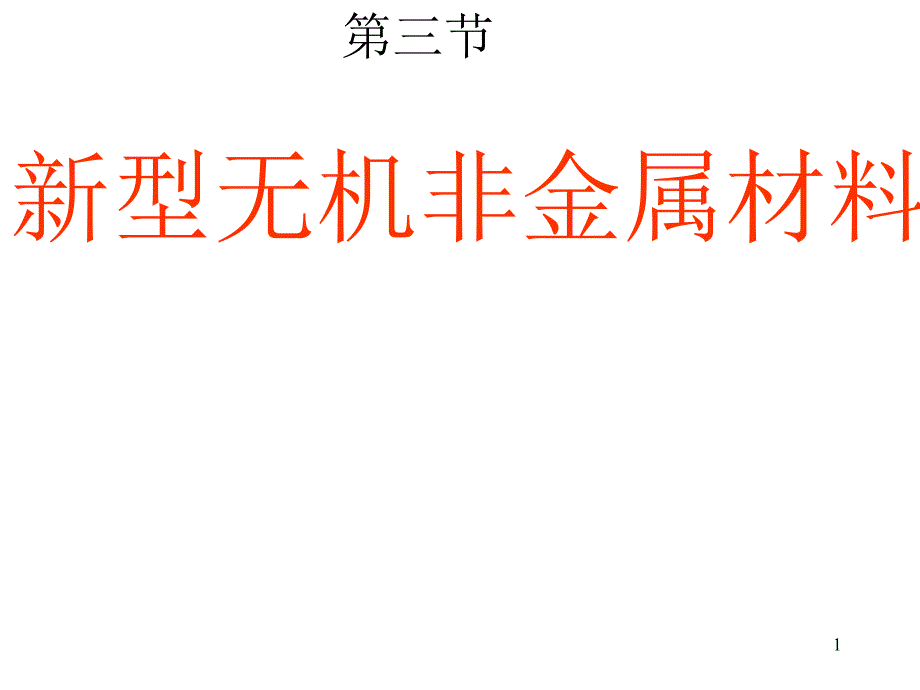 第三节

新型无机非金属材料

1